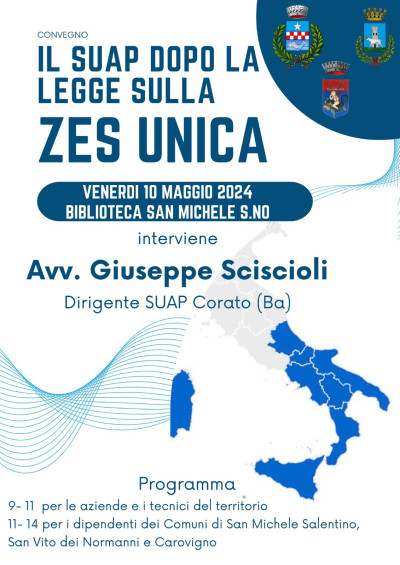 CONVEGNO

IL SUAP DOPO LA LEGGE SULLA

ZES UNICA

VENERDI 10 MAGGIO 2024
BIBLIOTECA SAN MICHELE S.NO

interviene

Avv. Giuseppe Sciscioli

Dirigente SUAP Corato (Ba)

Programma

9- 11 per le aziende e i tecnici del territorio
11- 14 per i dipendenti dei Comuni di San Michele Salentino, San Vito dei Normanni e Carovigno